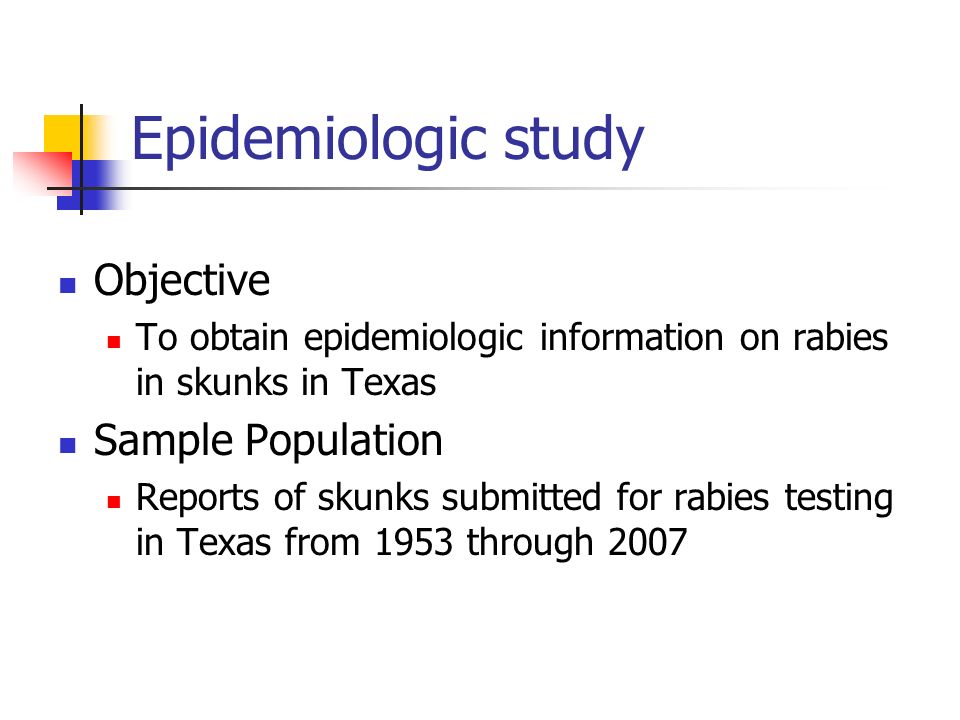 Epidemiologic study

Objective

To obtain epidemiologic information on rabies in skunks in Texas

Sample Population

Reports of skunks submitted for rabies testing in Texas from 1953 through 2007